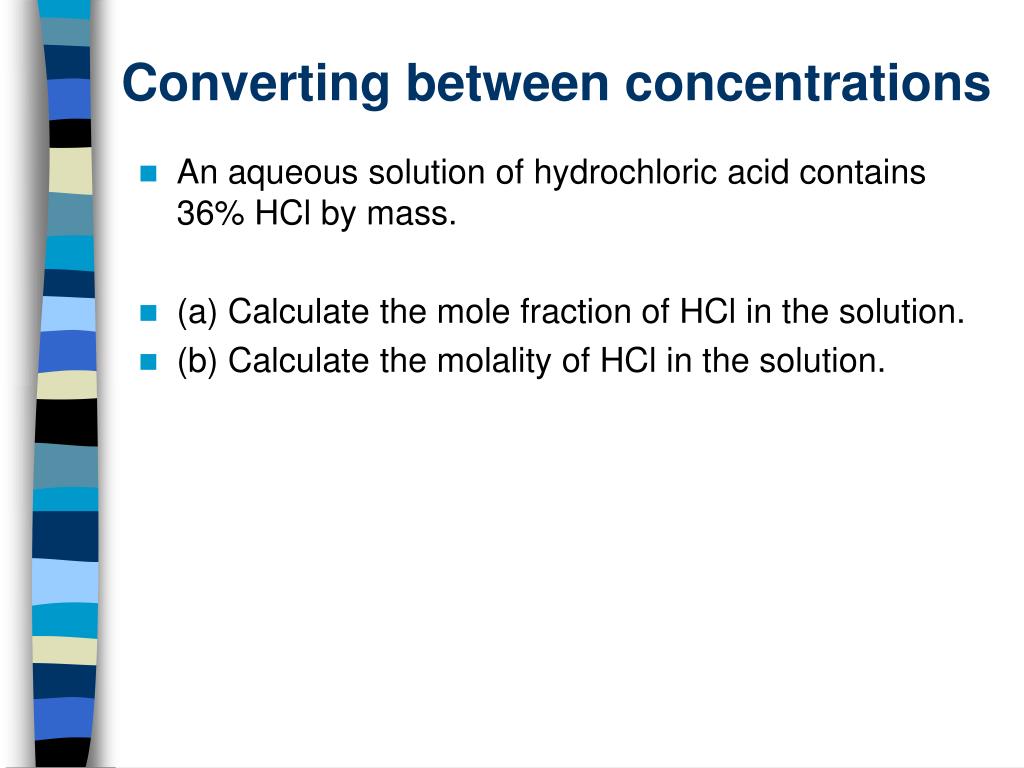 Converting between concentrations

An aqueous solution of hydrochloric acid contains 36% HCl by mass.

(a) Calculate the mole fraction of HCl in the solution.

(b) Calculate the molality of HCl in the solution.